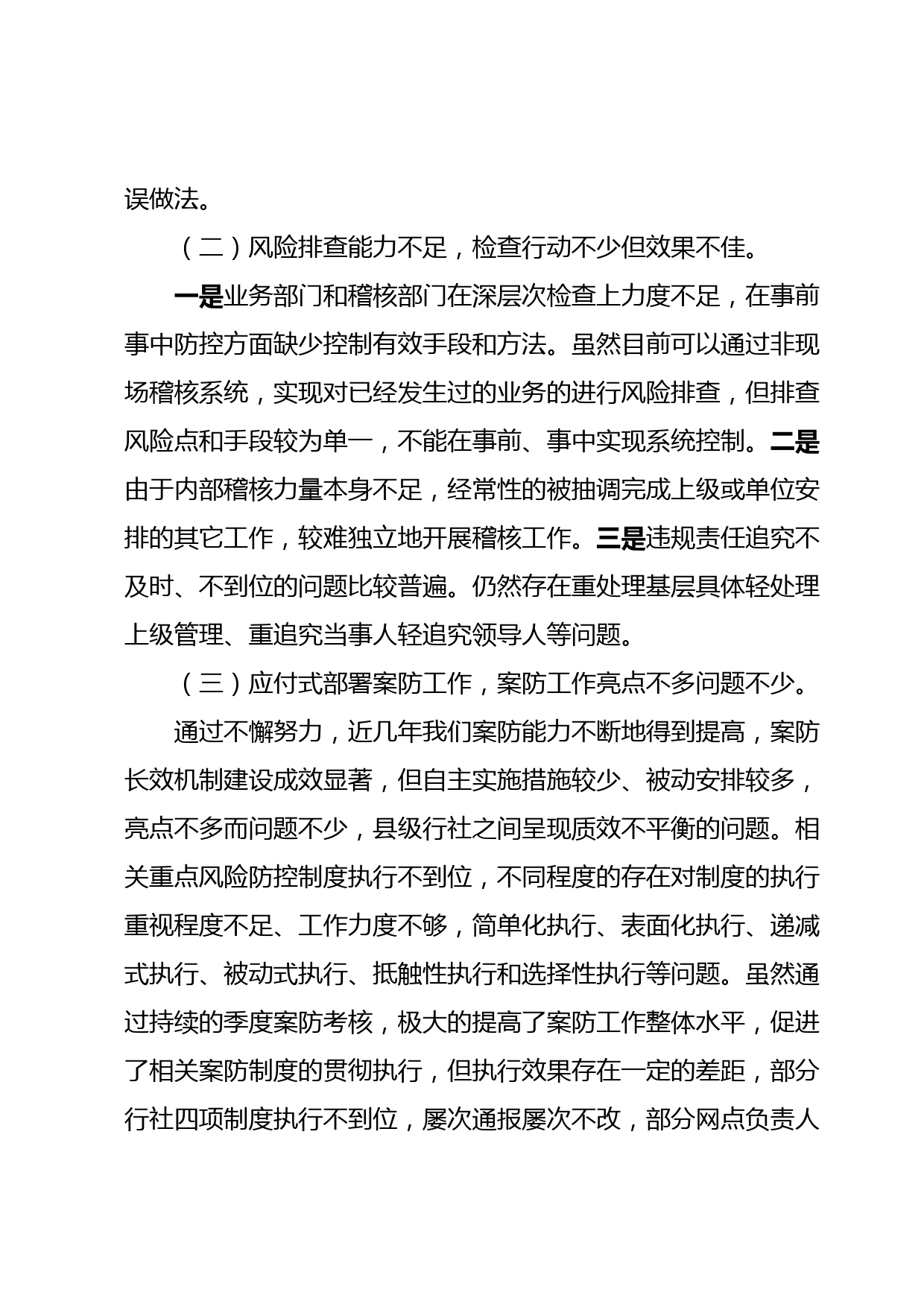 误做法。

（二）风险排查能力不足，检查行动不少但效果不佳。

一是业务部门和稽核部门在深层次检查上力度不足，在事前事中防控方面缺少控制有效手段和方法。虽然目前可以通过非现场稽核系统，实现对已经发生过的业务的进行风险排查，但排查风险点和手段较为单一，不能在事前、事中实现系统控制。二是由于内部稽核力量本身不足，经常性的被抽调完成上级或单位安排的其它工作，较难独立地开展稽核工作。三是违规责任追究不及时、不到位的问题比较普遍。仍然存在重处理基层具体轻处理上级管理、重追究当事人轻追究领导人等问题。

（三）应付式部署案防工作，案防工作亮点不多问题不少。

通过不懈努力，近几年我们案防能力不断地得到提高，案防长效机制建设成效显著，但自主实施措施较少、被动安排较多，亮点不多而问题不少，县级行社之间呈现质效不平衡的问题。相关重点风险防控制度执行不到位，不同程度的存在对制度的执行重视程度不足、工作力度不够，简单化执行、表面化执行、递减式执行、被动式执行、抵触性执行和选择性执行等问题。虽然通过持续的季度案防考核，极大的提高了案防工作整体水平，促进了相关案防制度的贯彻执行，但执行效果存在一定的差距，部分行社四项制度执行不到位，屡次通报屡次不改，部分网点负责人